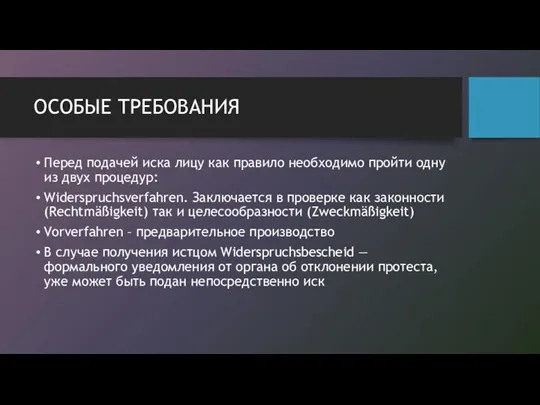 ОСОБЫЕ ТРЕБОВАНИЯ

• Перед подачей иска лицу как правило необходимо пройти одну из двух процедур:

• Widerspruchsverfahren. Заключается в проверке как законности (Rechtmäßigkeit) так и целесообразности (Zweckmäßigkeit)

• Vorverfahren – предварительное производство

• В случае получения истцом Widerspruchsbescheid — формального уведомления от органа об отклонении протеста, уже может быть подан непосредственно иск